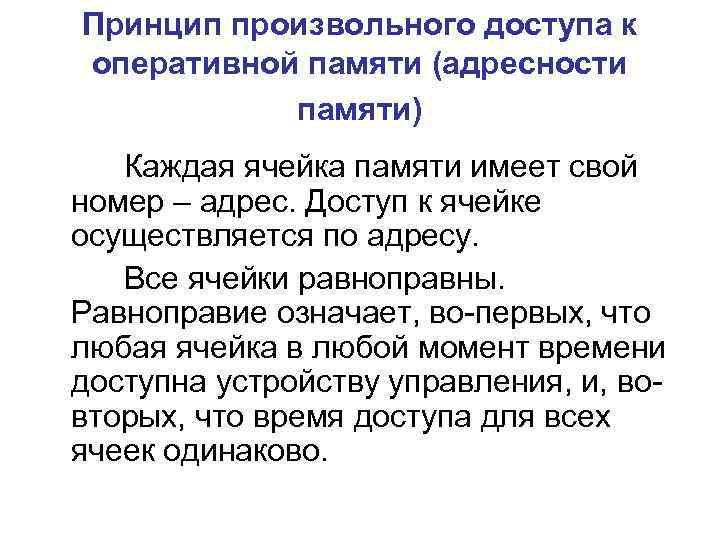 Принцип произвольного доступа к оперативной памяти (адресности памяти)

Каждая ячейка памяти имеет свой номер – адрес. Доступ к ячейке осуществляется по адресу.

Все ячейки равноправны. Равноправие означает, во-первых, что любая ячейка в любой момент времени доступна устройству управления, и, во-вторых, что время доступа для всех ячеек одинаково.